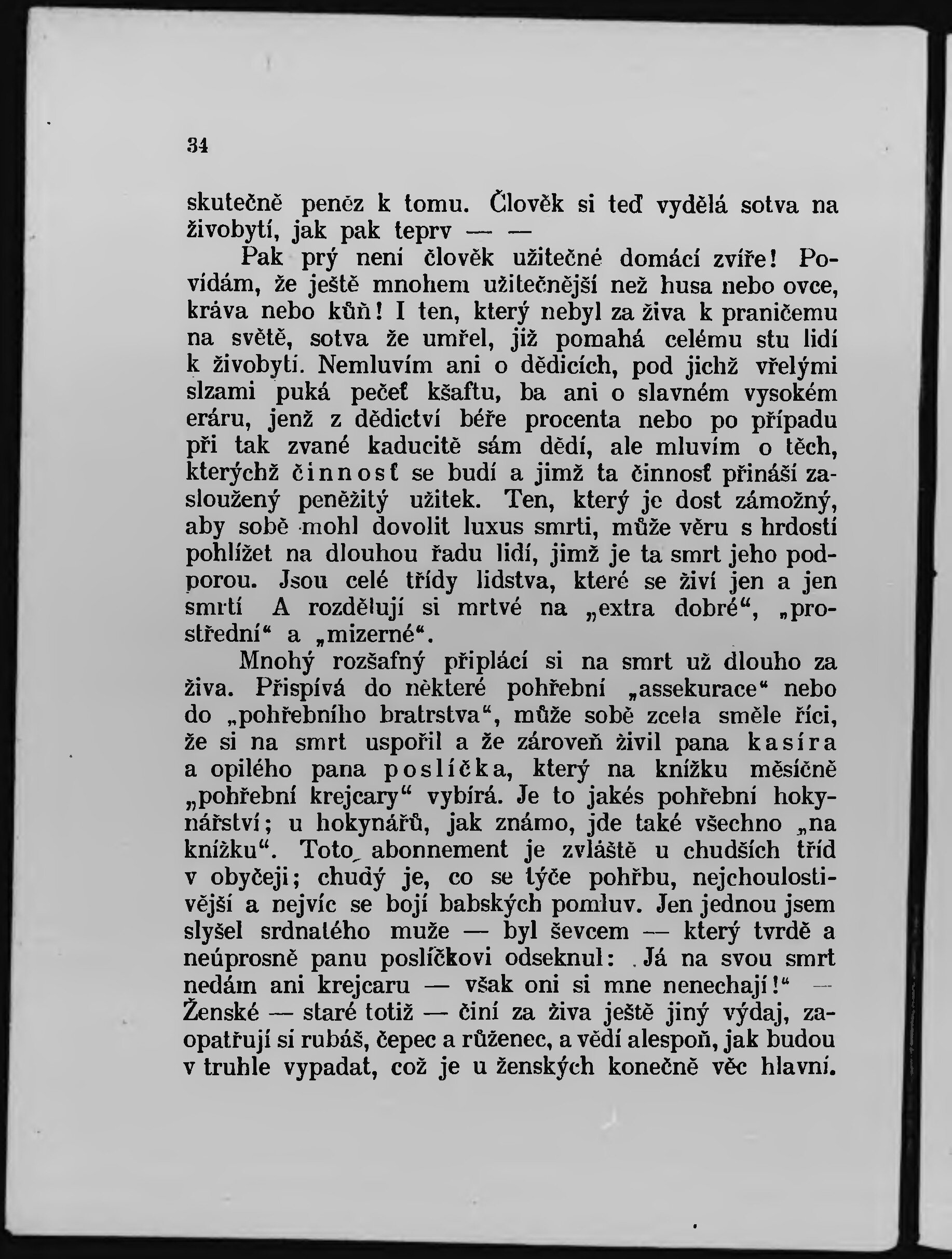 34

skutečně peněz k tomu. Člověk si teď vydělá sotva na živobytí, jak pak teprv — —

Pak prý není člověk užitečné domácí zvíře! Povídám, že ještě mnohem užitečnější než husa nebo ovce, kráva nebo kůň! I ten, který nebyl za živa k praničemu na světě, sotva že umřel, již pomahá celému stu lidí k živobytí. Nemluvím ani o dědicích, pod jichž vřelými slzami puká pečeť kšaftu, ba ani o slavném vysokém eráru, jenž z dědictví béře procenta nebo po případu při tak zvané kaducitě sám dědí, ale mluvím o těch, kterýchž činnosť se budí a jimž ta činnosť přináší zasloužený peněžitý užitek. Ten, který je dost zámožný, aby sobě mohl dovolit luxus smrti, může věru s hrdostí pohlížet na dlouhou řadu lidí, jimž je ta smrt jeho podporou. Jsou celé třídy lidstva, které se živí jen a jen smrtí A rozdělují si mrtvé na „extra dobré“, „prostřední“ a „mizerné“.

Mnohý rozšafný připlácí si na smrt už dlouho za živa. Přispívá do některé pohřební „assekurace“ nebo do „pohřebního bratrstva“, může sobě zcela směle říci, že si na smrt uspořil a že zároveň živil pana kasíra a opilého pana poslíčka, který na knížku měsíčně „pohřební krejcary“ vybírá. Je to jakés pohřební hokynářství; u hokynářů, jak známo, jde také všechno „na knížku“. Toto abonnement je zvláště u chudších tříd v obyčeji; chudý je, co se týče pohřbu, nejchoulostivější a nejvíc se bojí babských pomluv. Jen jednou jsem slyšel srdnatého muže — byl ševcem — který tvrdě a neúprosně panu poslíčkovi odseknul: „Já na svou smrt nedám ani krejcaru — však oni si mne nenechají!“ — Ženské — staré totiž — činí za živa ještě jiný výdaj, zaopatřují si rubáš, čepec a růženec, a vědí alespoň, jak budou v truhle vypadat, což je u ženských konečně věc hlavní.